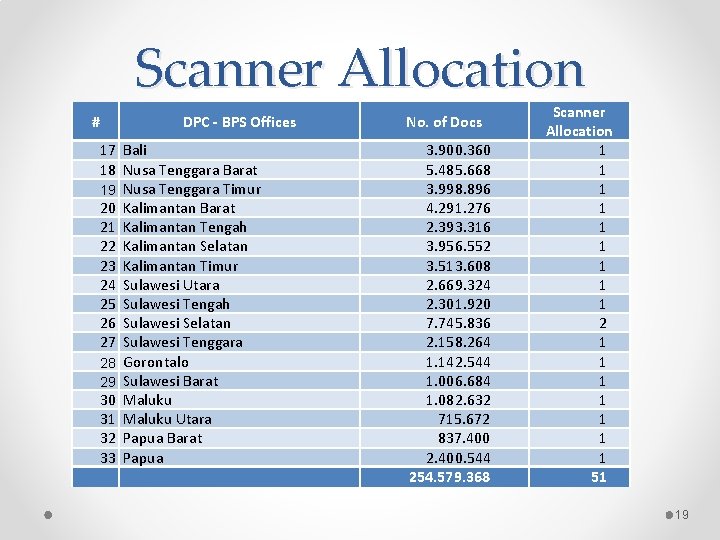 Scanner Allocation

| # | DPC - BPS Offices | No. of Docs | Scanner Allocation |
|---|---|---|---|
| 17 | Bali | 3.900.360 | 1 |
| 18 | Nusa Tenggara Barat | 5.485.668 | 1 |
| 19 | Nusa Tenggara Timur | 3.998.896 | 1 |
| 20 | Kalimantan Barat | 4.291.276 | 1 |
| 21 | Kalimantan Tengah | 2.393.316 | 1 |
| 22 | Kalimantan Selatan | 3.956.552 | 1 |
| 23 | Kalimantan Timur | 3.513.608 | 1 |
| 24 | Sulawesi Utara | 2.669.324 | 1 |
| 25 | Sulawesi Tengah | 2.301.920 | 1 |
| 26 | Sulawesi Selatan | 7.745.836 | 2 |
| 27 | Sulawesi Tenggara | 2.158.264 | 1 |
| 28 | Gorontalo | 1.142.544 | 1 |
| 29 | Sulawesi Barat | 1.006.684 | 1 |
| 30 | Maluku | 1.082.632 | 1 |
| 31 | Maluku Utara | 715.672 | 1 |
| 32 | Papua Barat | 837.400 | 1 |
| 33 | Papua | 2.400.544 | 1 |
| | | 254.579.368 | 51 |

19